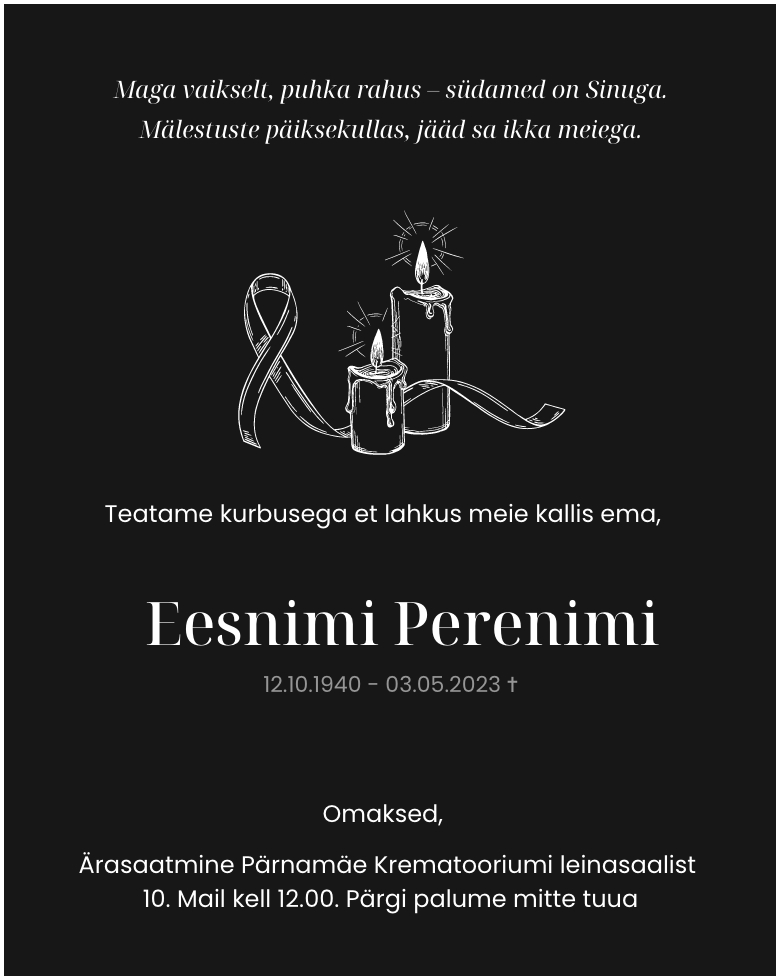 Maga vaikselt, puhka rahus – südamed on Sinuga.
Mälestuste päiksekullas, jääd sa ikka meiega.

Teatame kurbusega et lahkus meie kallis ema,

Eesnimi Perenimi

12.10.1940 - 03.05.2023 †

Omaksed,

Ärasaatmine Pärnamäe Krematooriumi leinasaalist
10. Mail kell 12.00. Pärgi palume mitte tuua